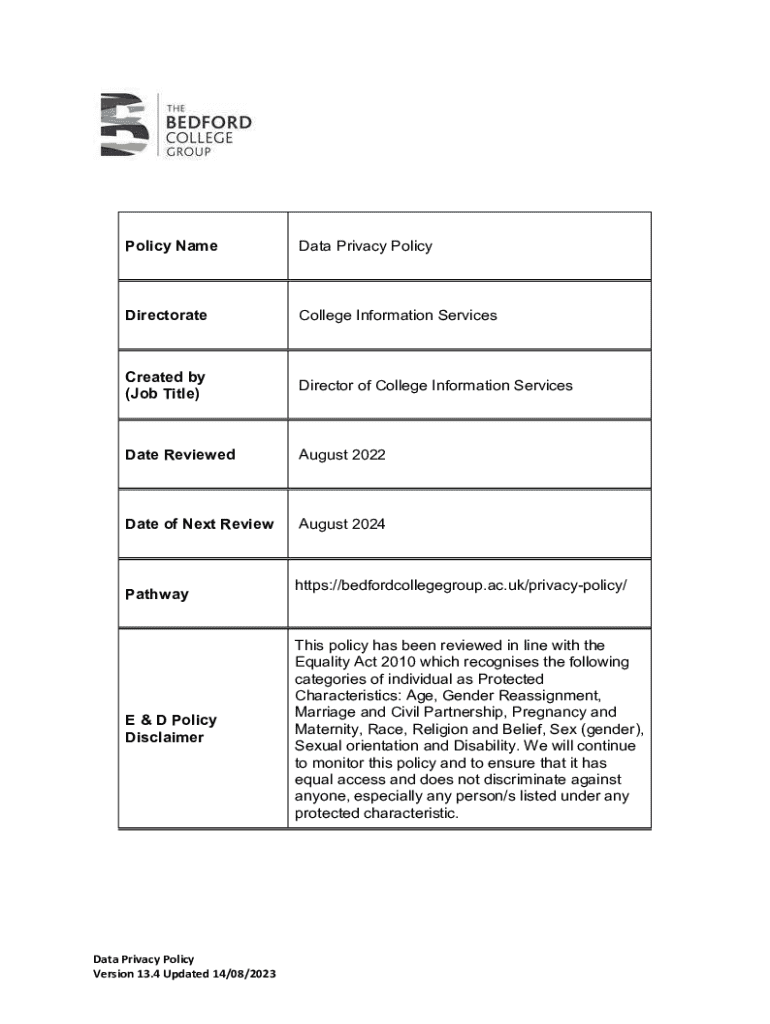 THE
BEDFORD
COLLEGE
GROUP

| Policy Name | Data Privacy Policy |
|---|---|
| Directorate | College Information Services |
| Created by (Job Title) | Director of College Information Services |
| Date Reviewed | August 2022 |
| Date of Next Review | August 2024 |
| Pathway | https://bedfordcollegegroup.ac.uk/privacy-policy/ |
| E & D Policy Disclaimer | This policy has been reviewed in line with the Equality Act 2010 which recognises the following categories of individual as Protected Characteristics: Age, Gender Reassignment, Marriage and Civil Partnership, Pregnancy and Maternity, Race, Religion and Belief, Sex (gender), Sexual orientation and Disability. We will continue to monitor this policy and to ensure that it has equal access and does not discriminate against anyone, especially any person/s listed under any protected characteristic. |

Data Privacy Policy
Version 13.4 Updated 14/08/2023